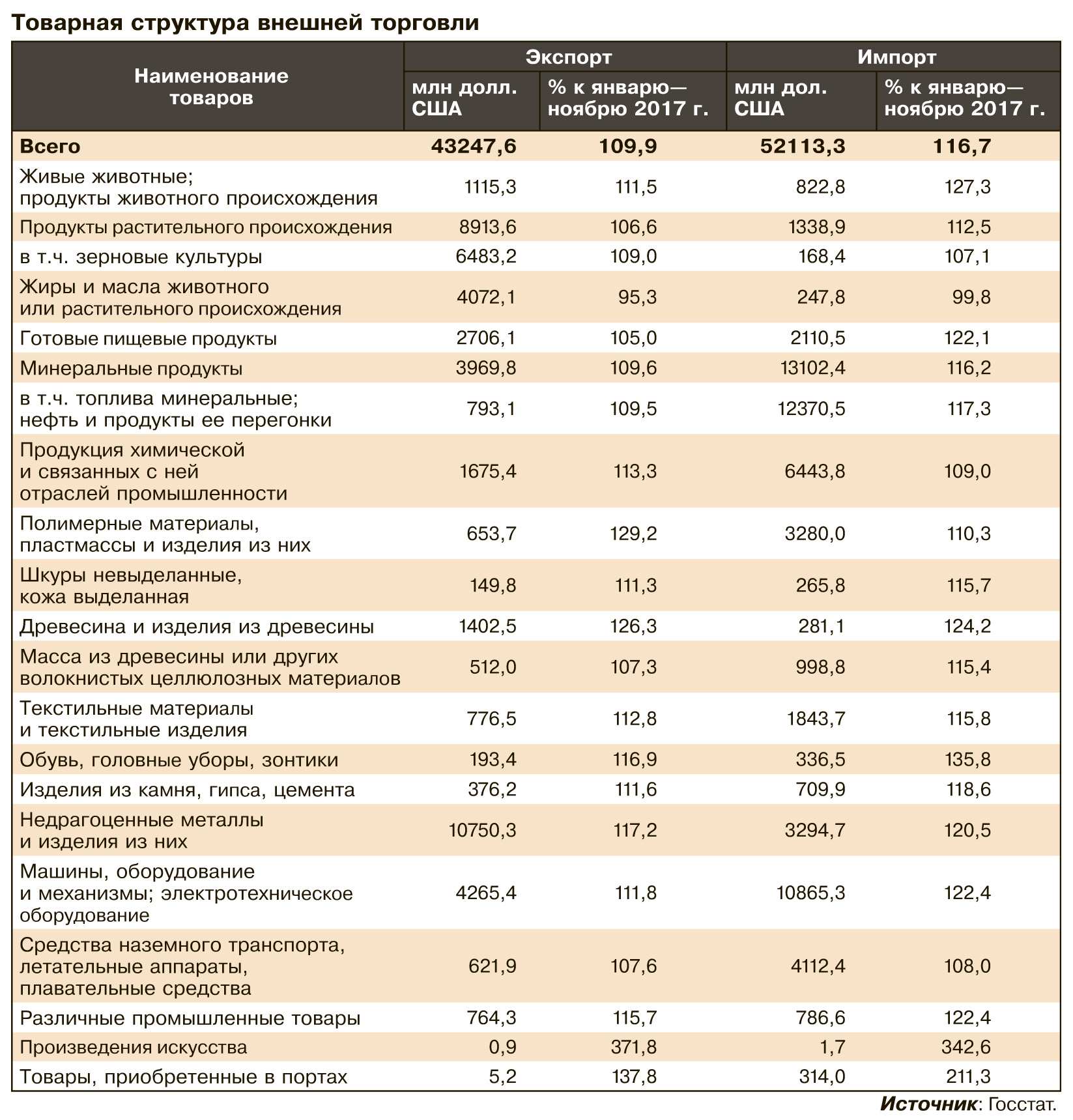 Товарная структура внешней торговли

| Наименование товаров | Экспорт млн долл. США | Экспорт % к январю—ноябрю 2017 г. | Импорт млн дол. США | Импорт % к январю—ноябрю 2017 г. |
|---|---|---|---|---|
| Всего | 43247,6 | 109,9 | 52113,3 | 116,7 |
| Живые животные; продукты животного происхождения | 1115,3 | 111,5 | 822,8 | 127,3 |
| Продукты растительного происхождения | 8913,6 | 106,6 | 1338,9 | 112,5 |
| в т.ч. зерновые культуры | 6483,2 | 109,0 | 168,4 | 107,1 |
| Жиры и масла животного или растительного происхождения | 4072,1 | 95,3 | 247,8 | 99,8 |
| Готовые пищевые продукты | 2706,1 | 105,0 | 2110,5 | 122,1 |
| Минеральные продукты | 3969,8 | 109,6 | 13102,4 | 116,2 |
| в т.ч. топлива минеральные; нефть и продукты ее перегонки | 793,1 | 109,5 | 12370,5 | 117,3 |
| Продукция химической и связанных с ней отраслей промышленности | 1675,4 | 113,3 | 6443,8 | 109,0 |
| Полимерные материалы, пластмассы и изделия из них | 653,7 | 129,2 | 3280,0 | 110,3 |
| Шкуры невыделанные, кожа выделанная | 149,8 | 111,3 | 265,8 | 115,7 |
| Древесина и изделия из древесины | 1402,5 | 126,3 | 281,1 | 124,2 |
| Масса из древесины или других волокнистых целлюлозных материалов | 512,0 | 107,3 | 998,8 | 115,4 |
| Текстильные материалы и текстильные изделия | 776,5 | 112,8 | 1843,7 | 115,8 |
| Обувь, головные уборы, зонтики | 193,4 | 116,9 | 336,5 | 135,8 |
| Изделия из камня, гипса, цемента | 376,2 | 111,6 | 709,9 | 118,6 |
| Недрагоценные металлы и изделия из них | 10750,3 | 117,2 | 3294,7 | 120,5 |
| Машины, оборудование и механизмы; электротехническое оборудование | 4265,4 | 111,8 | 10865,3 | 122,4 |
| Средства наземного транспорта, летательные аппараты, плавательные средства | 621,9 | 107,6 | 4112,4 | 108,0 |
| Различные промышленные товары | 764,3 | 115,7 | 786,6 | 122,4 |
| Произведения искусства | 0,9 | 371,8 | 1,7 | 342,6 |
| Товары, приобретенные в портах | 5,2 | 137,8 | 314,0 | 211,3 |

Источник: Госстат.